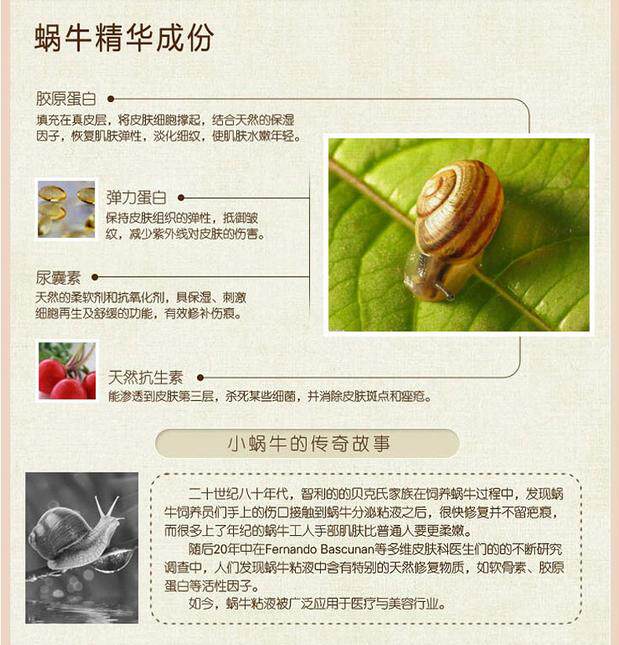 蜗牛精华成份

胶原蛋白

填充在真皮层，将皮肤细胞撑起，结合天然的保湿因子，恢复肌肤弹性，淡化细纹，使肌肤水嫩年轻。

弹力蛋白

保持皮肤组织的弹性，抵御皱纹，减少紫外线对皮肤的伤害。

尿囊素

天然的柔软剂和抗氧化剂，具保湿、刺激细胞再生及舒缓的功能，有效修补伤痕。

天然抗生素

能渗透到皮肤第三层，杀死某些细菌，并消除皮肤斑点和痤疮。

小蜗牛的传奇故事

二十世纪八十年代，智利的的贝克氏家族在饲养蜗牛过程中，发现蜗牛饲养员们手上的伤口接触到蜗牛分泌粘液之后，很快修复并不留疤痕，而很多上了年纪的蜗牛工人手部肌肤比普通人要更柔嫩。

随后20年中在Fernando Bascunan等多维皮肤科医生们的的不断研究调查中，人们发现蜗牛粘液中含有特别的天然修复物质，如软骨素、胶原蛋白等活性因子。

如今，蜗牛粘液被广泛应用于医疗与美容行业。